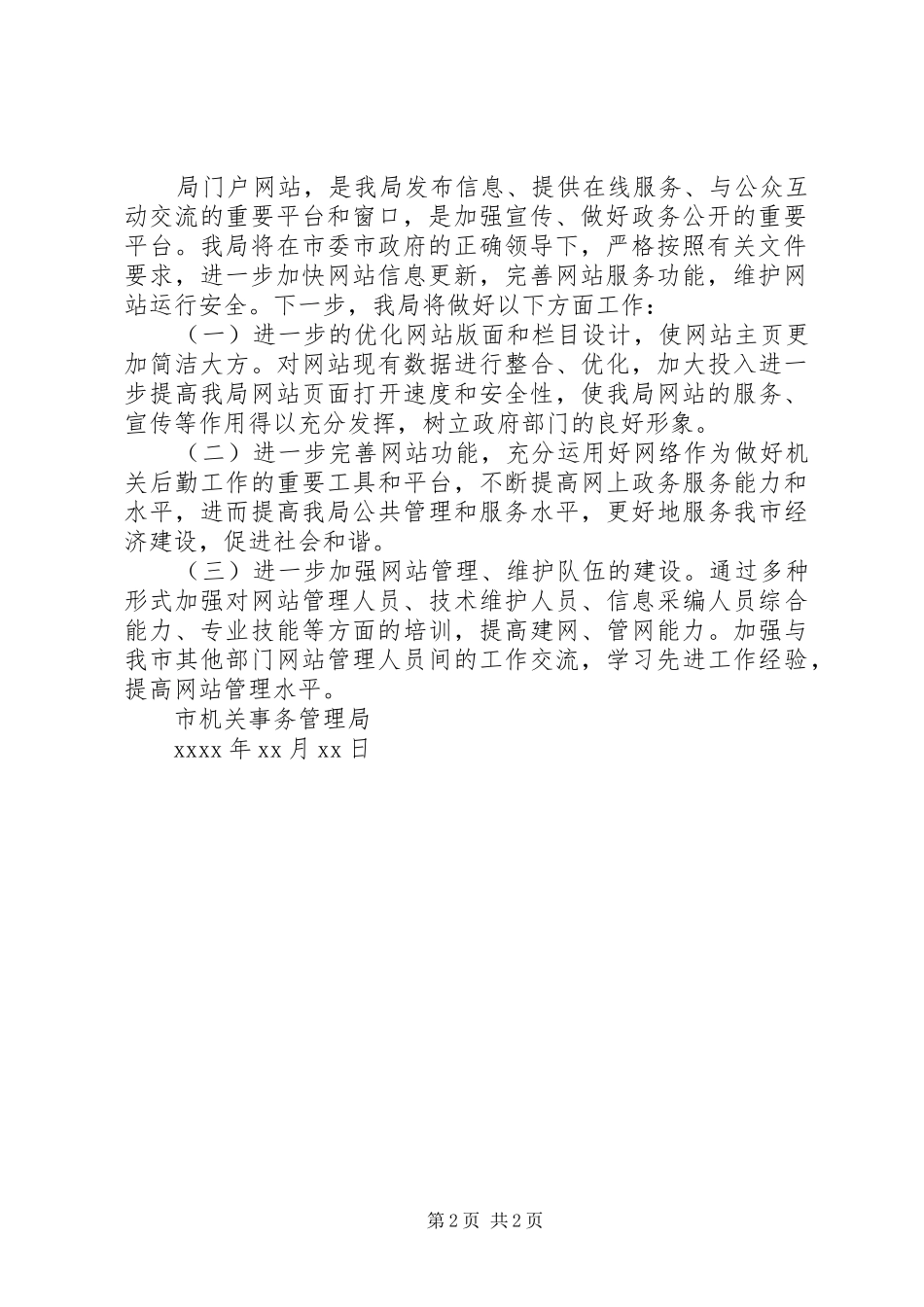 局门户网站，是我局发布信息、提供在线服务、与公众互动交流的重要平台和窗口，是加强宣传、做好政务公开的重要平台。我局将在市委市政府的正确领导下，严格按照有关文件要求，进一步加快网站信息更新，完善网站服务功能，维护网站运行安全。下一步，我局将做好以下方面工作：

（一）进一步的优化网站版面和栏目设计，使网站主页更加简洁大方。对网站现有数据进行整合、优化，加大投入进一步提高我局网站页面打开速度和安全性，使我局网站的服务、宣传等作用得以充分发挥，树立政府部门的良好形象。

（二）进一步完善网站功能，充分运用好网络作为做好机关后勤工作的重要工具和平台，不断提高网上政务服务能力和水平，进而提高我局公共管理和服务水平，更好地服务我市经济建设，促进社会和谐。

（三）进一步加强网站管理、维护队伍的建设。通过多种形式加强对网站管理人员、技术维护人员、信息采编人员综合能力、专业技能等方面的培训，提高建网、管网能力。加强与我市其他部门网站管理人员间的工作交流，学习先进工作经验，提高网站管理水平。

市机关事务管理局

xxxx 年 xx 月 xx 日

第 2 页 共 2 页